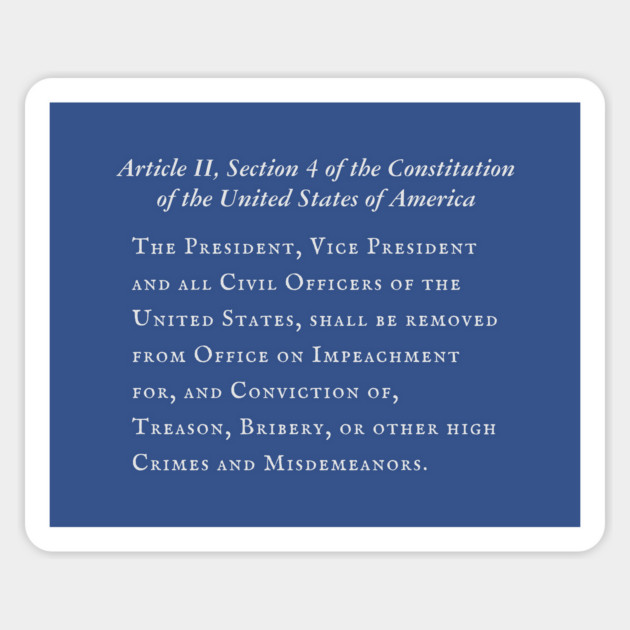 Article II, Section 4 of the Constitution of the United States of America

The President, Vice President and all Civil Officers of the United States, shall be removed from Office on Impeachment for, and Conviction of, Treason, Bribery, or other high Crimes and Misdemeanors.